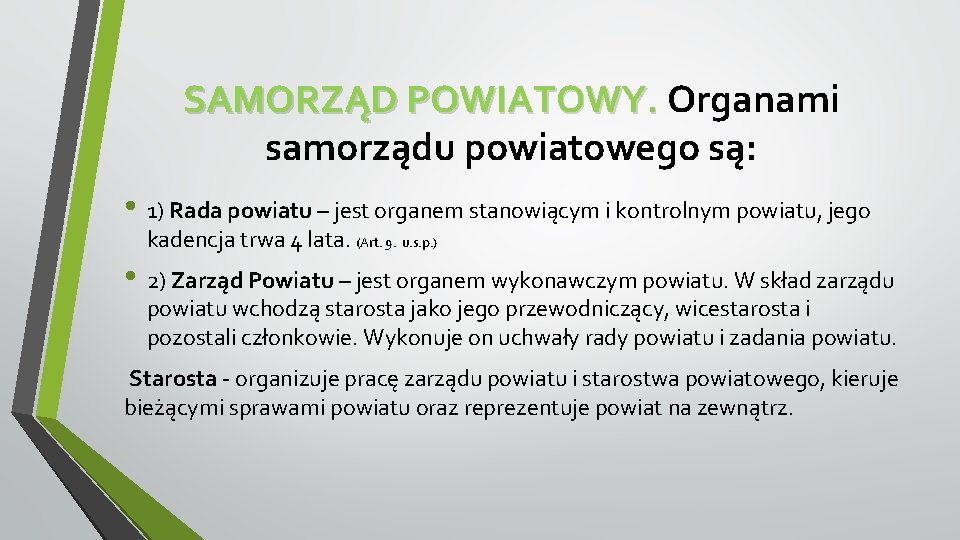 SAMORZĄD POWIATOWY. Organami samorządu powiatowego są:

• 1) Rada powiatu – jest organem stanowiącym i kontrolnym powiatu, jego kadencja trwa 4 lata. (Art. 9. u.s.p.)

• 2) Zarząd Powiatu – jest organem wykonawczym powiatu. W skład zarządu powiatu wchodzą starosta jako jego przewodniczący, wicestarosta i pozostali członkowie. Wykonuje on uchwały rady powiatu i zadania powiatu.

Starosta - organizuje pracę zarządu powiatu i starostwa powiatowego, kieruje bieżącymi sprawami powiatu oraz reprezentuje powiat na zewnątrz.